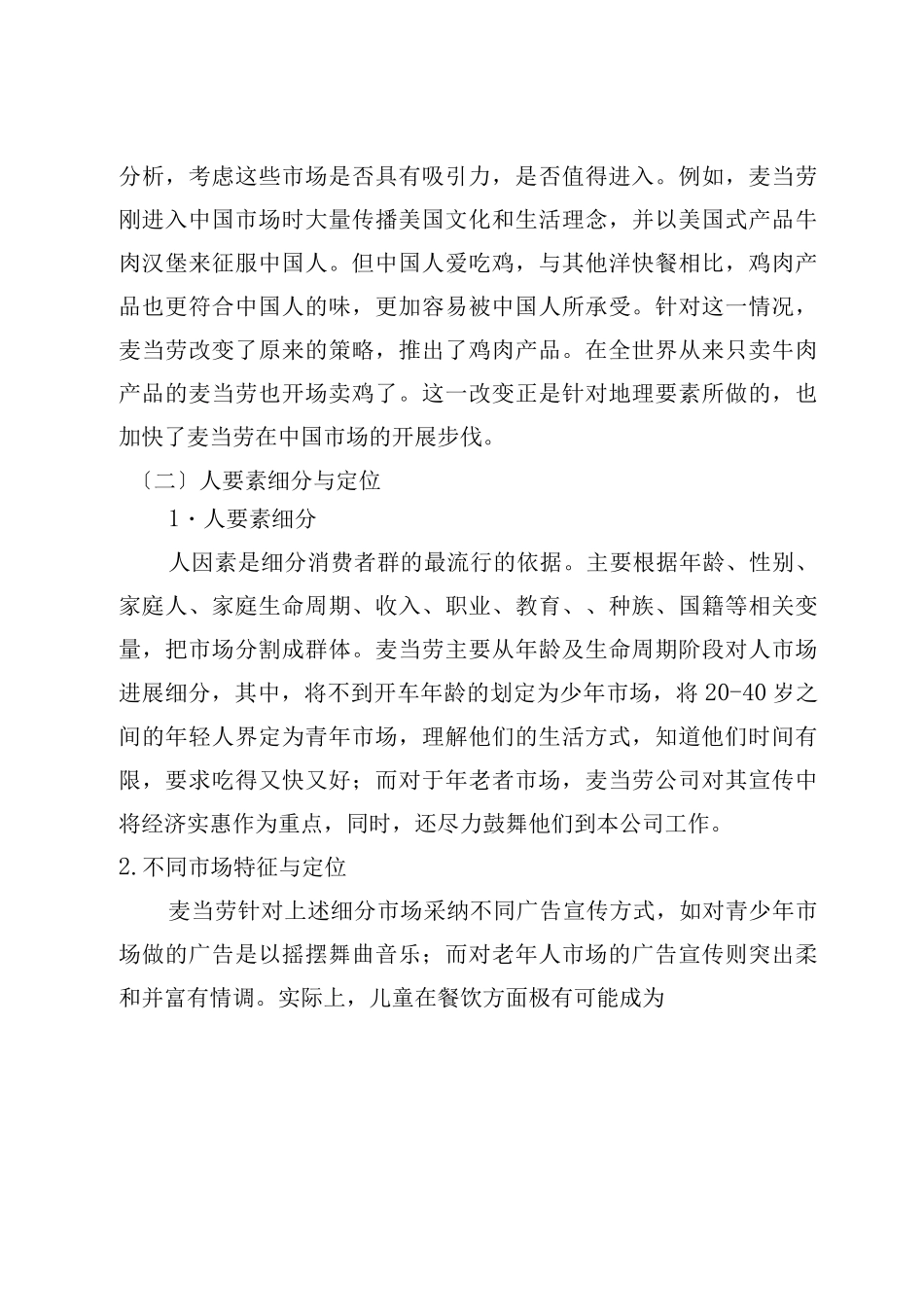 分析，考虑这些市场是否具有吸引力，是否值得进入。例如，麦当劳刚进入中国市场时大量传播美国文化和生活理念，并以美国式产品牛肉汉堡来征服中国人。但中国人爱吃鸡，与其他洋快餐相比，鸡肉产品也更符合中国人的味，更加容易被中国人所承受。针对这一情况，麦当劳改变了原来的策略，推出了鸡肉产品。在全世界从来只卖牛肉产品的麦当劳也开场卖鸡了。这一改变正是针对地理要素所做的，也加快了麦当劳在中国市场的开展步伐。

〔二〕人要素细分与定位

1·人要素细分

人因素是细分消费者群的最流行的依据。主要根据年龄、性别、家庭人、家庭生命周期、收入、职业、教育、、种族、国籍等相关变量，把市场分割成群体。麦当劳主要从年龄及生命周期阶段对人市场进展细分，其中，将不到开车年龄的划定为少年市场，将 20-40 岁之间的年轻人界定为青年市场，理解他们的生活方式，知道他们时间有限，要求吃得又快又好；而对于年老者市场，麦当劳公司对其宣传中将经济实惠作为重点，同时，还尽力鼓舞他们到本公司工作。

2.不同市场特征与定位

麦当劳针对上述细分市场采纳不同广告宣传方式，如对青少年市场做的广告是以摇摆舞曲音乐；而对老年人市场的广告宣传则突出柔和并富有情调。实际上，儿童在餐饮方面极有可能成为